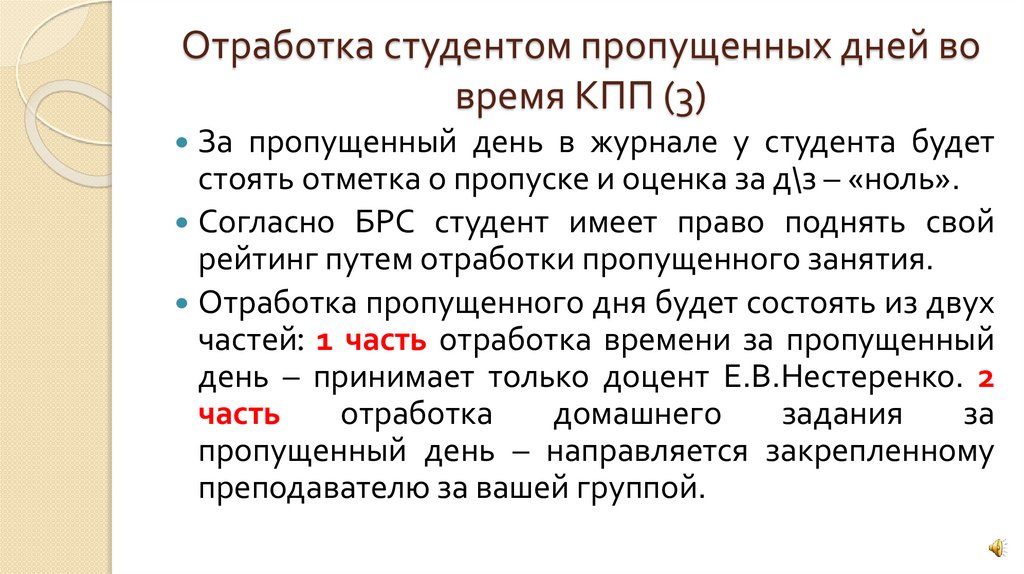 Отработка студентом пропущенных дней во время КПП (3)

• За пропущенный день в журнале у студента будет стоять отметка о пропуске и оценка за д\з – «ноль».

• Согласно БРС студент имеет право поднять свой рейтинг путем отработки пропущенного занятия.

• Отработка пропущенного дня будет состоять из двух частей: 1 часть отработка времени за пропущенный день – принимает только доцент Е.В.Нестеренко. 2 часть отработка домашнего задания за пропущенный день – направляется закрепленному преподавателю за вашей группой.